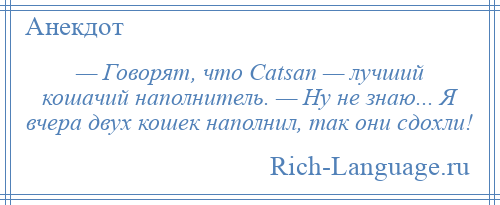 Анекдот

— Говорят, что Catsan — лучший кошачий наполнитель. — Ну не знаю... Я вчера двух кошек наполнил, так они сдохли!

Rich-Language.ru